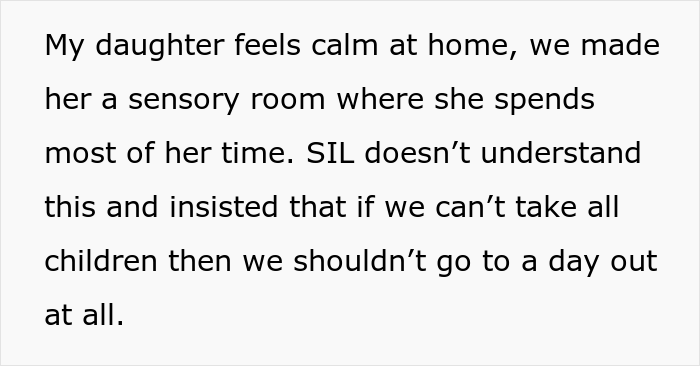 My daughter feels calm at home, we made her a sensory room where she spends most of her time. SIL doesn’t understand this and insisted that if we can’t take all children then we shouldn’t go to a day out at all.